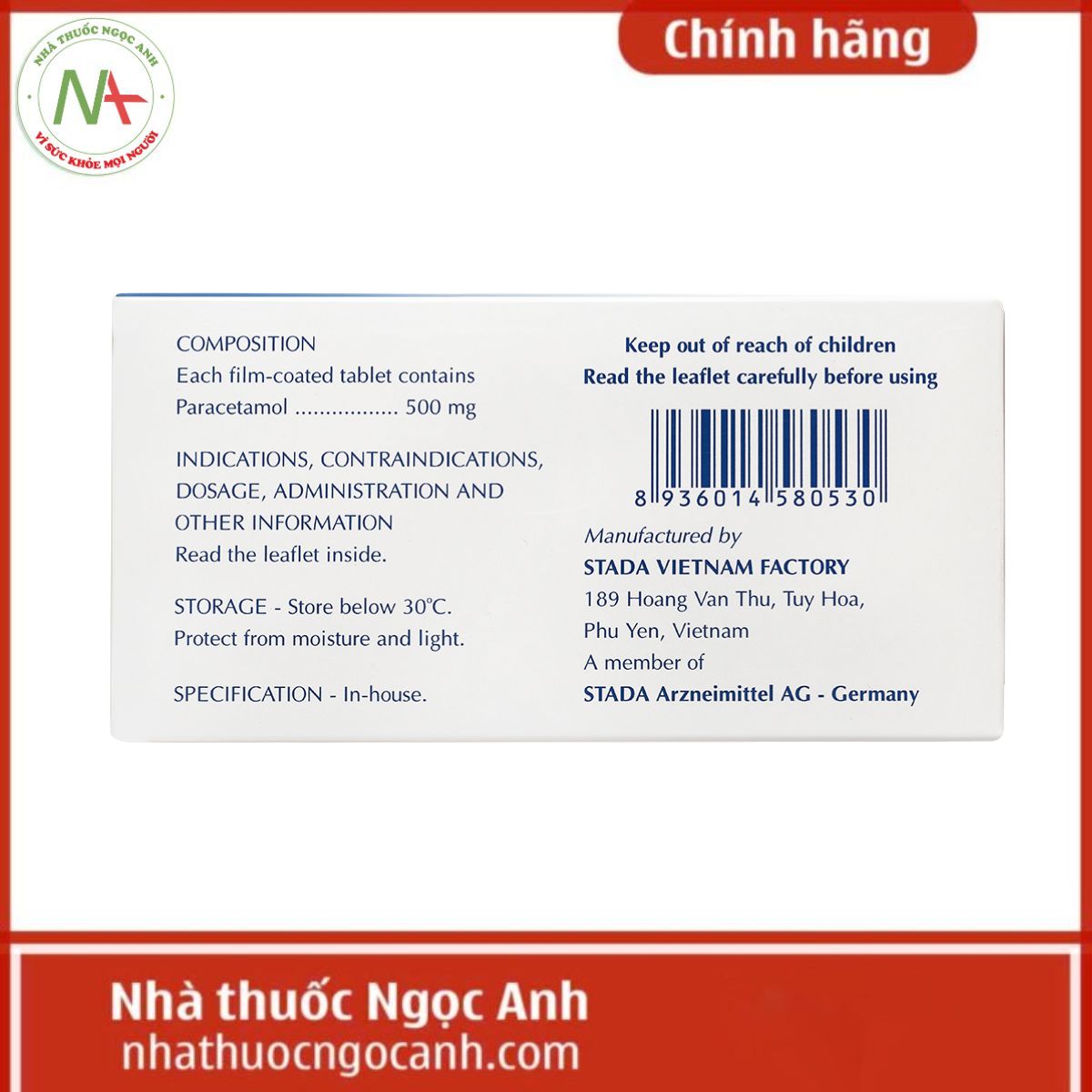 NHÀ THUỐC NGỌC ANH
NA
VÌ SỨC KHỎE MỌI NGƯỜI

Chính hãng

COMPOSITION
Each film-coated tablet contains
Paracetamol ................ 500 mg

INDICATIONS, CONTRAINDICATIONS, DOSAGE, ADMINISTRATION AND OTHER INFORMATION
Read the leaflet inside.

STORAGE - Store below 30°C.
Protect from moisture and light.

SPECIFICATION - In-house.

Keep out of reach of children
Read the leaflet carefully before using

8 936014 580530

Manufactured by
STADA VIETNAM FACTORY
189 Hoang Van Thu, Tuy Hoa,
Phu Yen, Vietnam
A member of
STADA Arzneimittel AG - Germany

Nhà thuốc Ngọc Anh
nhathuocngocanh.com